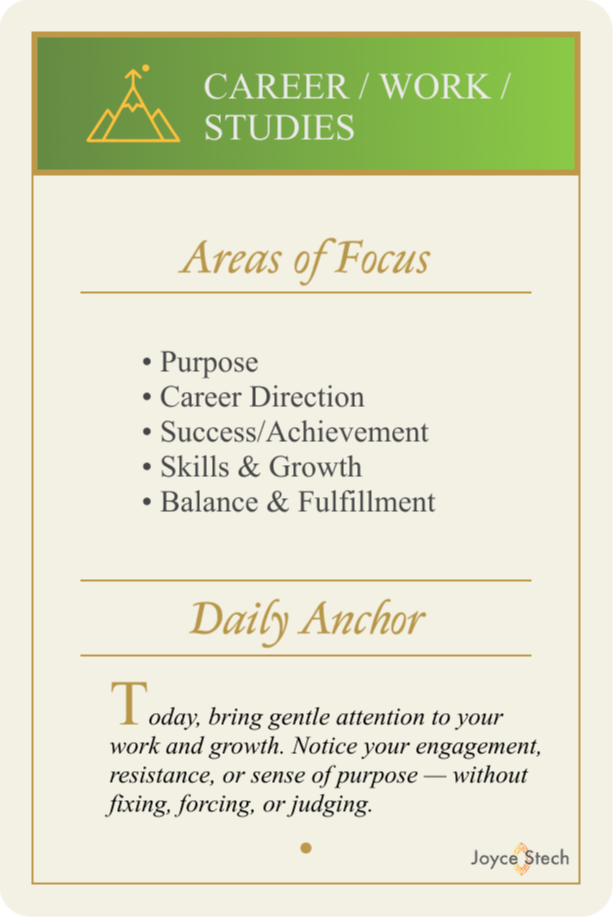 CAREER / WORK / STUDIES

Areas of Focus

• Purpose
• Career Direction
• Success/Achievement
• Skills & Growth
• Balance & Fulfillment

Daily Anchor

Today, bring gentle attention to your work and growth. Notice your engagement, resistance, or sense of purpose — without fixing, forcing, or judging.

Joyce Stech